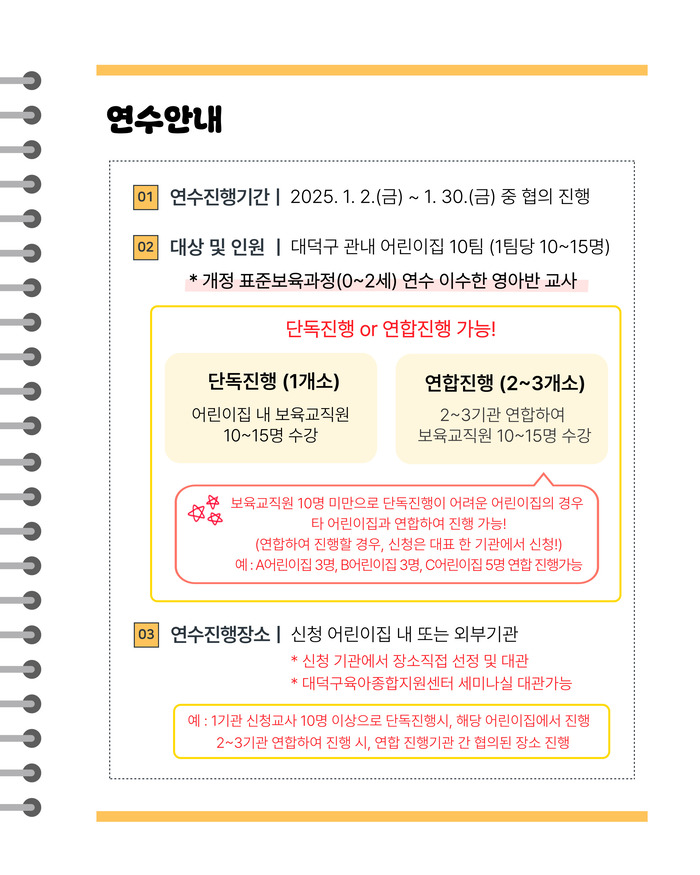 연수안내

01 연수진행기간 | 2025. 1. 2.(금) ~ 1. 30.(금) 중 협의 진행

02 대상 및 인원 | 대덕구 관내 어린이집 10팀 (1팀당 10~15명)

* 개정 표준보육과정(0~2세) 연수 이수한 영아반 교사

단독진행 or 연합진행 가능!

단독진행 (1개소)

어린이집 내 보육교직원 10~15명 수강

연합진행 (2~3개소)

2~3기관 연합하여 보육교직원 10~15명 수강

보육교직원 10명 미만으로 단독진행이 어려운 어린이집의 경우 타 어린이집과 연합하여 진행 가능!
(연합하여 진행할 경우, 신청은 대표 한 기관에서 신청!)
예 : A어린이집 3명, B어린이집 3명, C어린이집 5명 연합 진행가능

03 연수진행장소 | 신청 어린이집 내 또는 외부기관

* 신청 기관에서 장소직접 선정 및 대관
* 대덕구육아종합지원센터 세미나실 대관가능

예 : 1기관 신청교사 10명 이상으로 단독진행시, 해당 어린이집에서 진행
2~3기관 연합하여 진행 시, 연합 진행기관 간 협의된 장소 진행